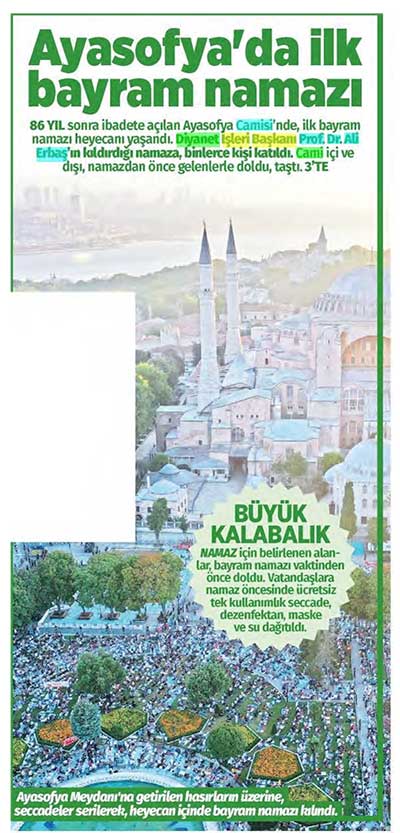 Ayasofya'da ilk bayram namazı

86 YIL sonra ibadete açılan Ayasofya Camisi'nde, ilk bayram namazı heyecanı yaşandı. Diyanet İşleri Başkanı Prof. Dr. Ali Erbaş'ın kıldırdığı namaza, binlerce kişi katıldı. Cami içi ve dışı, namazdan önce gelenlerle doldu, taştı. 3'TE

BÜYÜK KALABALIK

NAMAZ için belirlenen alanlar, bayram namazı vaktinden önce doldu. Vatandaşlara namaz öncesinde ücretsiz tek kullanımlık seccade, dezenfektan, maske ve su dağıtıldı.

Ayasofya Meydanı'na getirilen hasırların üzerine, seccadeler serilerek, heyecan içinde bayram namazı kılındı.